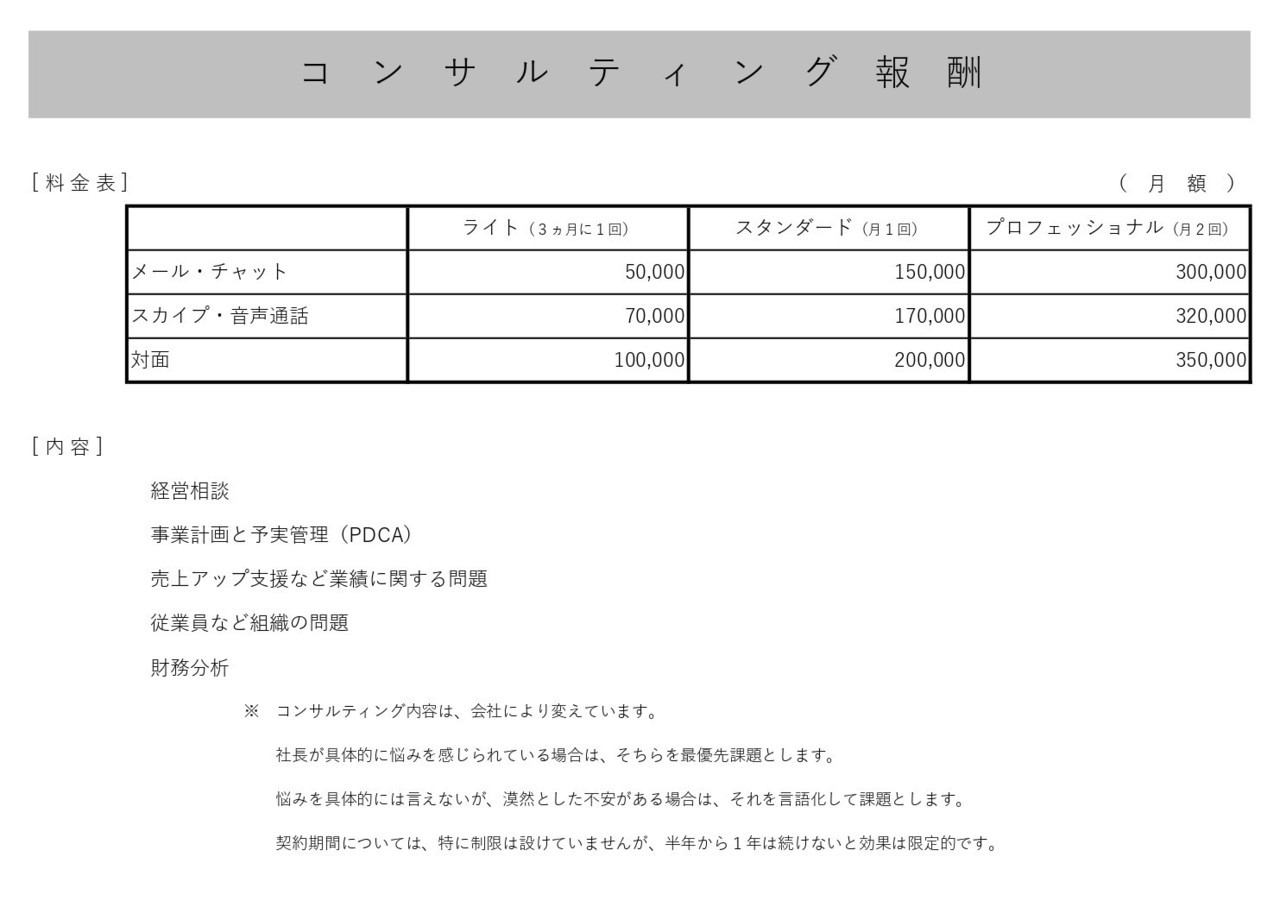 コンサルティング報酬

[料金表]

(月額)

| | ライト(3ヵ月に1回) | スタンダード(月1回) | プロフェッショナル(月2回) |
|---|---|---|---|
| メール・チャット | 50,000 | 150,000 | 300,000 |
| スカイプ・音声通話 | 70,000 | 170,000 | 320,000 |
| 対面 | 100,000 | 200,000 | 350,000 |

[内容]

経営相談

事業計画と予実管理(PDCA)

売上アップ支援など業績に関する問題

従業員など組織の問題

財務分析

※ コンサルティング内容は、会社により変えています。

社長が具体的に悩みを感じられている場合は、そちらを最優先課題とします。

悩みを具体的には言えないが、漠然とした不安がある場合は、それを言語化して課題とします。

契約期間については、特に制限は設けていませんが、半年から1年は続けないと効果は限定的です。